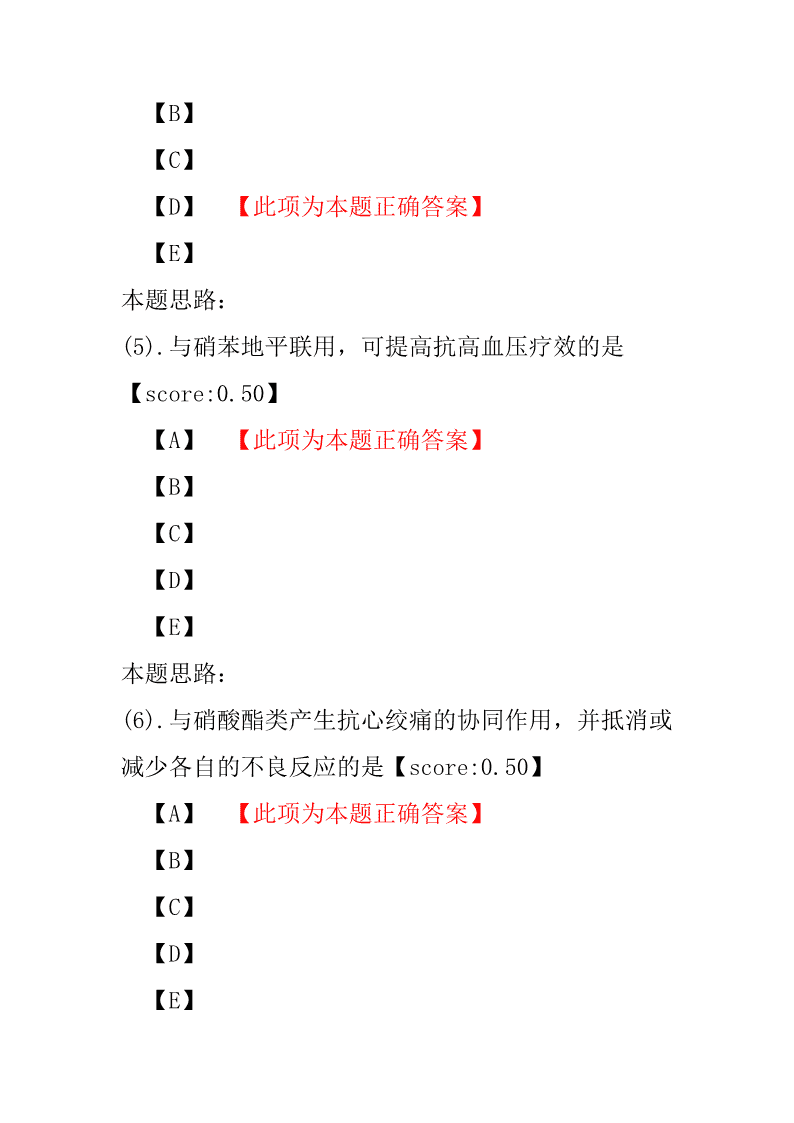 【B】

【C】

【D】 【此项为本题正确答案】

【E】

本题思路：

(5).与硝苯地平联用，可提高抗高血压疗效的是【score:0.50】

【A】 【此项为本题正确答案】

【B】

【C】

【D】

【E】

本题思路：

(6).与硝酸酯类产生抗心绞痛的协同作用，并抵消或减少各自的不良反应的是【score:0.50】

【A】 【此项为本题正确答案】

【B】

【C】

【D】

【E】